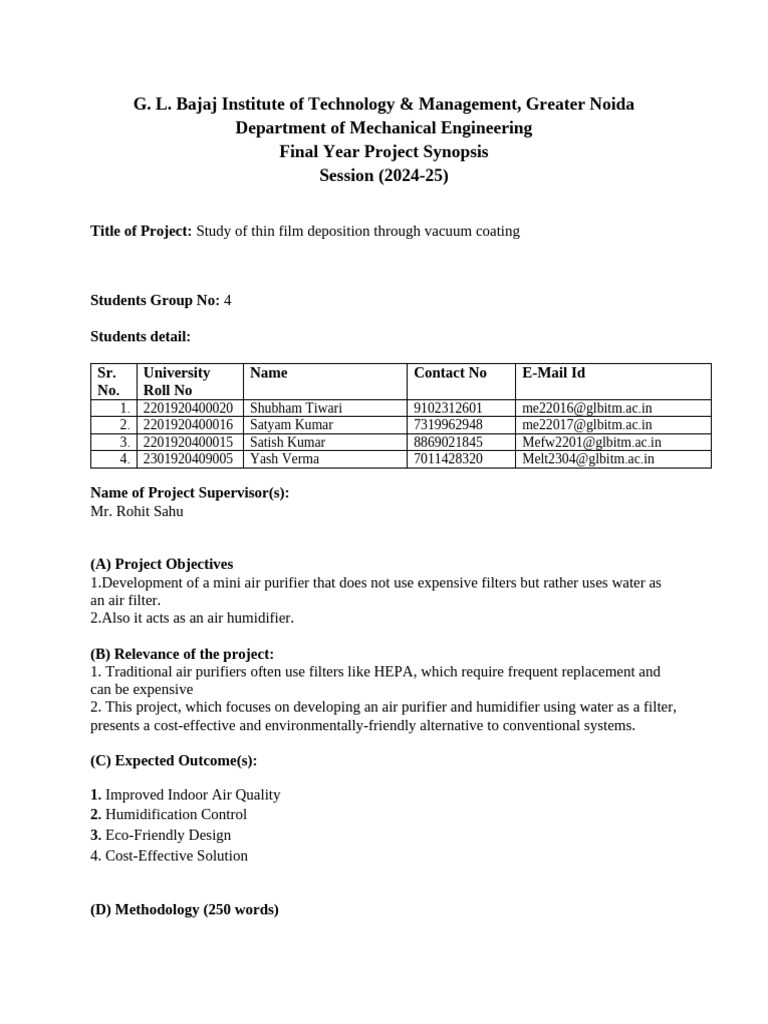 G. L. Bajaj Institute of Technology & Management, Greater Noida
Department of Mechanical Engineering
Final Year Project Synopsis
Session (2024-25)

Title of Project: Study of thin film deposition through vacuum coating

Students Group No: 4

Students detail:

| Sr. No. | University Roll No | Name | Contact No | E-Mail Id |
|---|---|---|---|---|
| 1. | 2201920400020 | Shubham Tiwari | 9102312601 | me22016@glbitm.ac.in |
| 2. | 2201920400016 | Satyam Kumar | 7319962948 | me22017@glbitm.ac.in |
| 3. | 2201920400015 | Satish Kumar | 8869021845 | Mefw2201@glbitm.ac.in |
| 4. | 2301920409005 | Yash Verma | 7011428320 | Melt2304@glbitm.ac.in |

Name of Project Supervisor(s):
Mr. Rohit Sahu

(A) Project Objectives
1.Development of a mini air purifier that does not use expensive filters but rather uses water as an air filter.
2.Also it acts as an air humidifier.

(B) Relevance of the project:
1. Traditional air purifiers often use filters like HEPA, which require frequent replacement and can be expensive
2. This project, which focuses on developing an air purifier and humidifier using water as a filter, presents a cost-effective and environmentally-friendly alternative to conventional systems.

(C) Expected Outcome(s):

1. Improved Indoor Air Quality
2. Humidification Control
3. Eco-Friendly Design
4. Cost-Effective Solution

(D) Methodology (250 words)